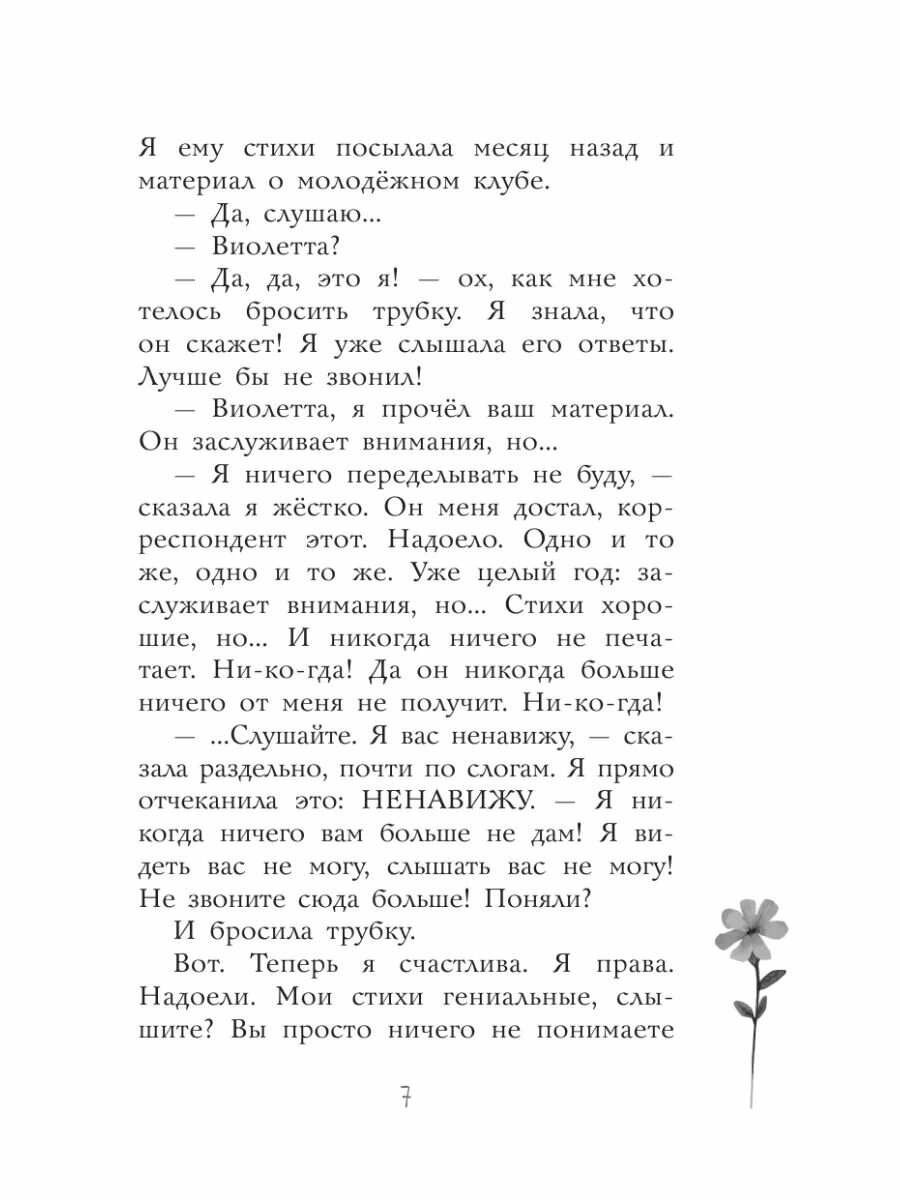 Я ему стихи посылала месяц назад и материал о молодёжном клубе.

— Да, слушаю...

— Виолетта?

— Да, да, это я! — ох, как мне хотелось бросить трубку. Я знала, что он скажет! Я уже слышала его ответы. Лучше бы не звонил!

— Виолетта, я прочёл ваш материал. Он заслуживает внимания, но...

— Я ничего переделывать не буду, — сказала я жёстко. Он меня достал, корреспондент этот. Надоело. Одно и то же, одно и то же. Уже целый год: заслуживает внимания, но... Стихи хорошие, но... И никогда ничего не печатает. Ни-ко-гда! Да он никогда больше ничего от меня не получит. Ни-ко-гда!

— ...Слушайте. Я вас ненавижу, — сказала раздельно, почти по слогам. Я прямо отчеканила это: НЕНАВИЖУ. — Я никогда ничего вам больше не дам! Я видеть вас не могу, слышать вас не могу! Не звоните сюда больше! Поняли?

И бросила трубку.

Вот. Теперь я счастлива. Я права. Надоели. Мои стихи гениальные, слышите? Вы просто ничего не понимаете

7